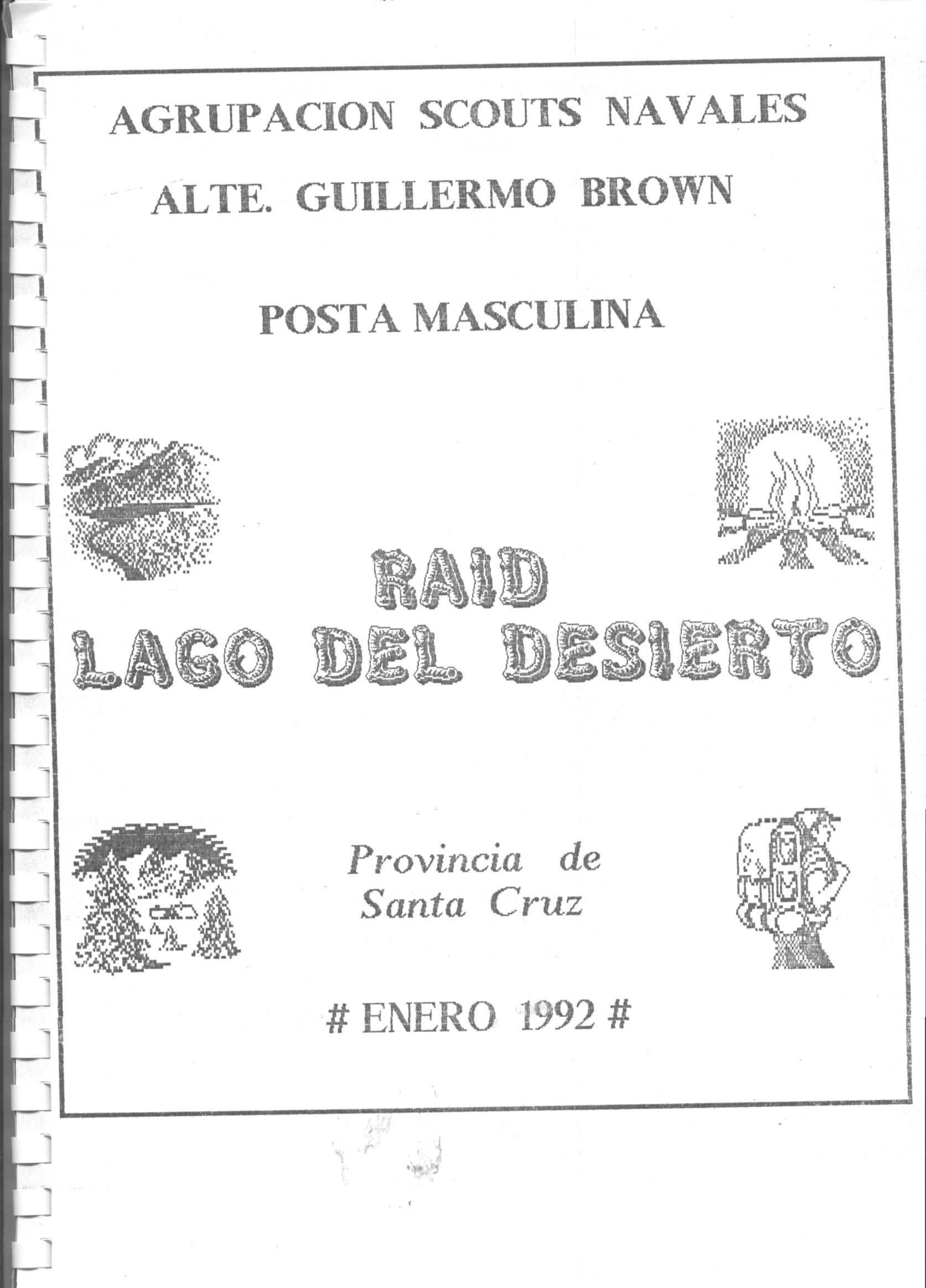 AGRUPACION SCOUTS NAVALES

ALTE. GUILLERMO BROWN

POSTA MASCULINA

RAID
LAGO DEL DESIERTO

Provincia de
Santa Cruz

# ENERO 1992 #